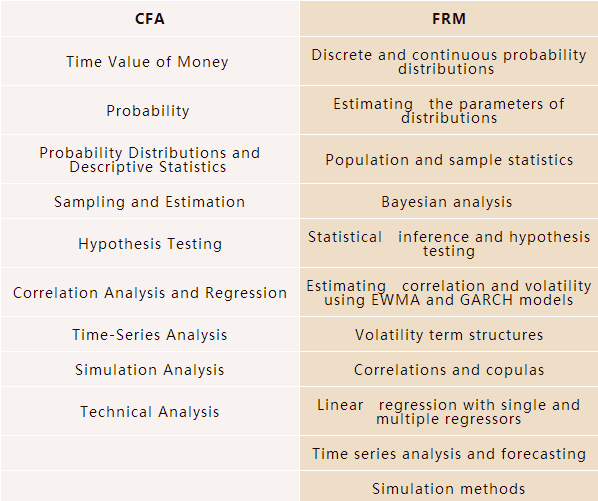 | CFA | FRM |
|---|---|
| Time Value of Money | Discrete and continuous probability distributions |
| Probability | Estimating the parameters of distributions |
| Probability Distributions and Descriptive Statistics | Population and sample statistics |
| Sampling and Estimation | Bayesian analysis |
| Hypothesis Testing | Statistical inference and hypothesis testing |
| Correlation Analysis and Regression | Estimating correlation and volatility using EWMA and GARCH models |
| Time-Series Analysis | Volatility term structures |
| Simulation Analysis | Correlations and copulas |
| Technical Analysis | Linear regression with single and multiple regressors |
| | Time series analysis and forecasting |
| | Simulation methods |